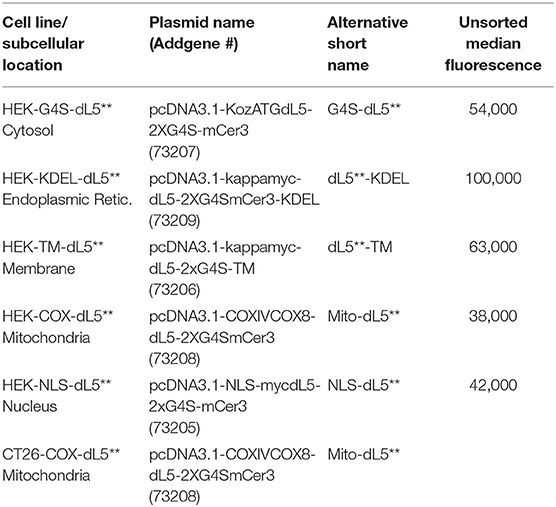 | Cell line/ subcellular location | Plasmid name (Addgene #) | Alternative short name | Unsorted median fluorescence |
|---|---|---|---|
| HEK-G4S-dL5** Cytosol | pcDNA3.1-KozATGdL5-2XG4S-mCer3 (73207) | G4S-dL5** | 54,000 |
| HEK-KDEL-dL5** Endoplasmic Retic. | pcDNA3.1-kappamyc-dL5-2XG4SmCer3-KDEL (73209) | dL5**-KDEL | 100,000 |
| HEK-TM-dL5** Membrane | pcDNA3.1-kappamyc-dL5-2xG4S-TM (73206) | dL5**-TM | 63,000 |
| HEK-COX-dL5** Mitochondria | pcDNA3.1-COXIVCOX8-dL5-2XG4SmCer3 (73208) | Mito-dL5** | 38,000 |
| HEK-NLS-dL5** Nucleus | pcDNA3.1-NLS-mycdL5-2xG4S-mCer3 (73205) | NLS-dL5** | 42,000 |
| CT26-COX-dL5** Mitochondria | pcDNA3.1-COXIVCOX8-dL5-2XG4SmCer3 (73208) | Mito-dL5** | |